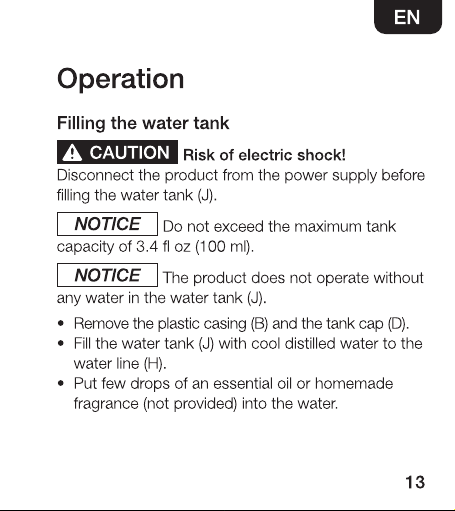 EN

Operation

Filling the water tank

CAUTION Risk of electric shock!
Disconnect the product from the power supply before filling the water tank (J).

NOTICE Do not exceed the maximum tank capacity of 3.4 fl oz (100 ml).

NOTICE The product does not operate without any water in the water tank (J).

• Remove the plastic casing (B) and the tank cap (D).
• Fill the water tank (J) with cool distilled water to the water line (H).
• Put few drops of an essential oil or homemade fragrance (not provided) into the water.

13